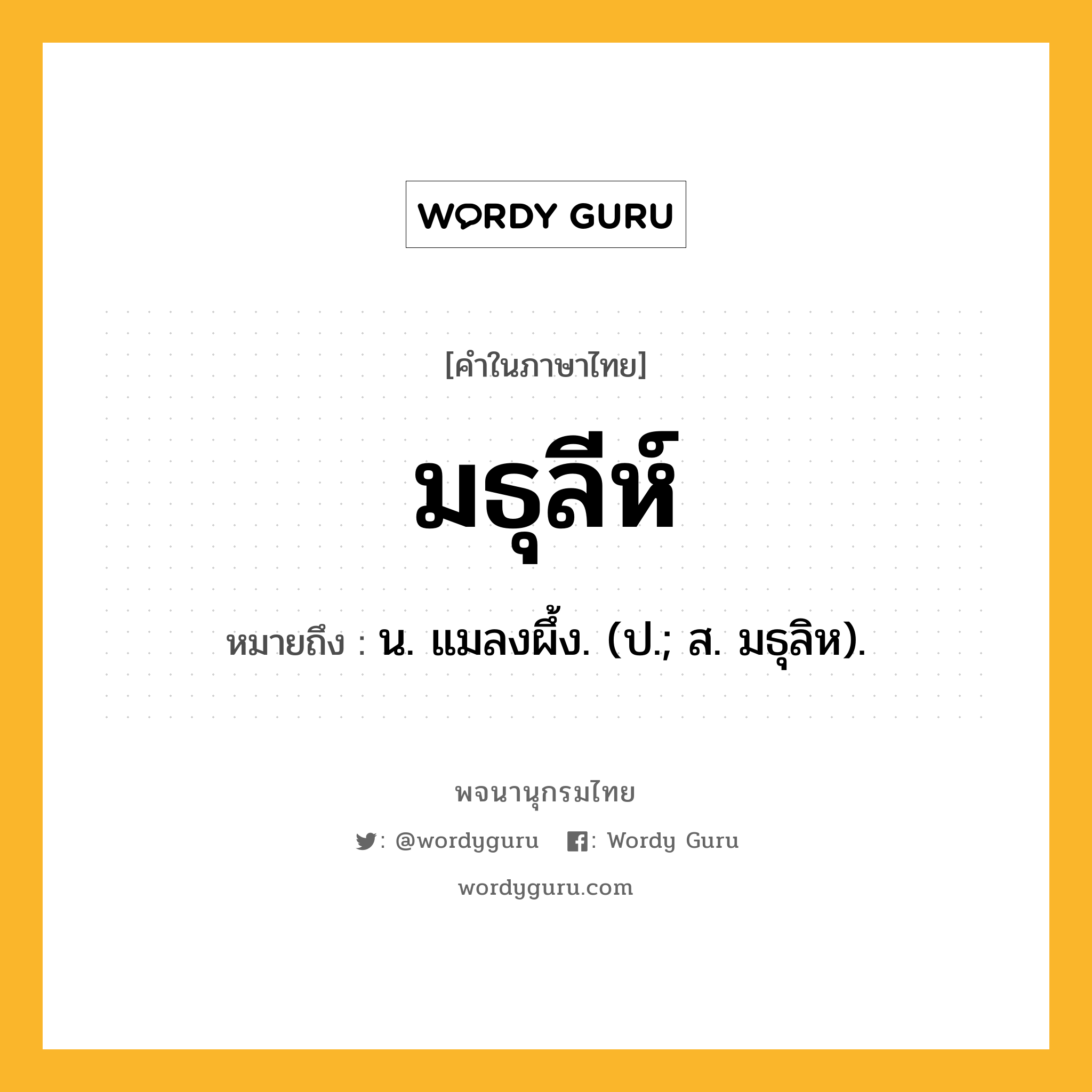 WORDY GURU

[คำในภาษาไทย]

มธุลีห์

หมายถึง : น. แมลงผึ้ง. (ป.; ส. มธุลิห).

พจนานุกรมไทย

: @wordyguru : Wordy Guru

wordyguru.com